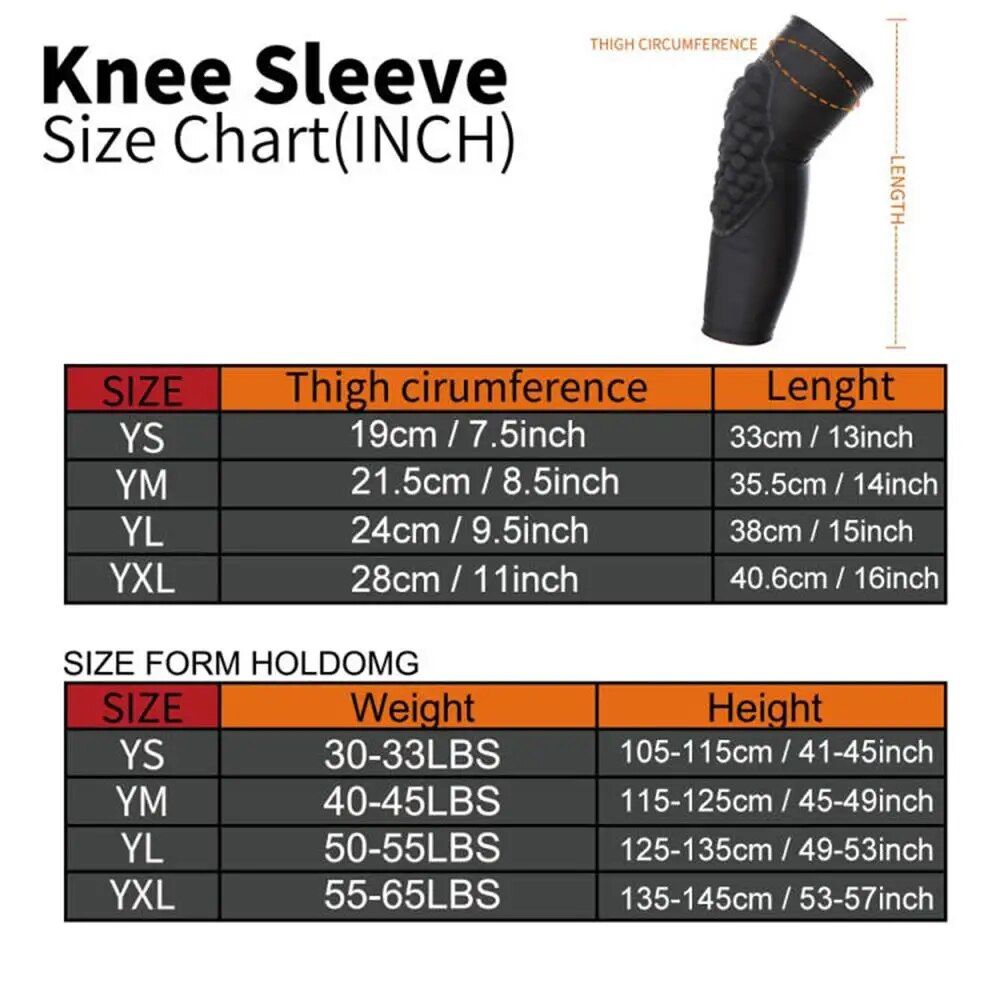 Knee Sleeve
Size Chart(INCH)

THIGH CIRCUMFERENCE

LENGTH

| SIZE | Thigh cirumference | Lenght |
|---|---|---|
| YS | 19cm / 7.5inch | 33cm / 13inch |
| YM | 21.5cm / 8.5inch | 35.5cm / 14inch |
| YL | 24cm / 9.5inch | 38cm / 15inch |
| YXL | 28cm / 11inch | 40.6cm / 16inch |

SIZE FORM HOLDOMG

| SIZE | Weight | Height |
|---|---|---|
| YS | 30-33LBS | 105-115cm / 41-45inch |
| YM | 40-45LBS | 115-125cm / 45-49inch |
| YL | 50-55LBS | 125-135cm / 49-53inch |
| YXL | 55-65LBS | 135-145cm / 53-57inch |